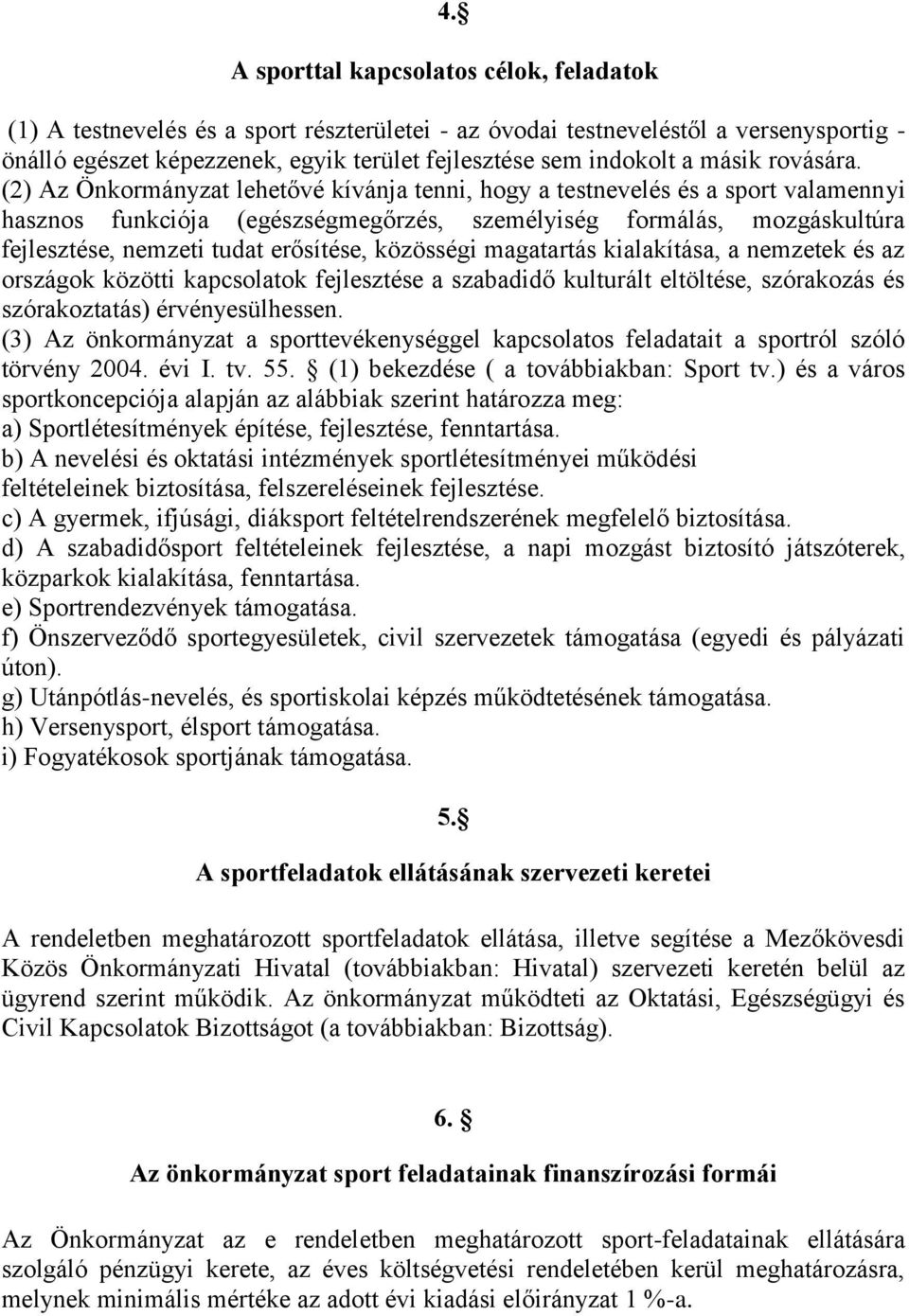 4.§

A sporttal kapcsolatos célok, feladatok

(1) A testnevelés és a sport részterületei - az óvodai testneveléstől a versenysportig - önálló egészet képezzenek, egyik terület fejlesztése sem indokolt a másik rovására.
(2) Az Önkormányzat lehetővé kívánja tenni, hogy a testnevelés és a sport valamennyi hasznos funkciója (egészségmegőrzés, személyiség formálás, mozgáskultúra fejlesztése, nemzeti tudat erősítése, közösségi magatartás kialakítása, a nemzetek és az országok közötti kapcsolatok fejlesztése a szabadidő kulturált eltöltése, szórakozás és szórakoztatás) érvényesülhessen.
(3) Az önkormányzat a sporttevékenységgel kapcsolatos feladatait a sportról szóló törvény 2004. évi I. tv. 55. § (1) bekezdése ( a továbbiakban: Sport tv.) és a város sportkoncepciója alapján az alábbiak szerint határozza meg:
a) Sportlétesítmények építése, fejlesztése, fenntartása.
b) A nevelési és oktatási intézmények sportlétesítményei működési feltételeinek biztosítása, felszereléseinek fejlesztése.
c) A gyermek, ifjúsági, diáksport feltételrendszerének megfelelő biztosítása.
d) A szabadidősport feltételeinek fejlesztése, a napi mozgást biztosító játszóterek, közparkok kialakítása, fenntartása.
e) Sportrendezvények támogatása.
f) Önszerveződő sportegyesületek, civil szervezetek támogatása (egyedi és pályázati úton).
g) Utánpótlás-nevelés, és sportiskolai képzés működtetésének támogatása.
h) Versenysport, élsport támogatása.
i) Fogyatékosok sportjának támogatása.

5.§

A sportfeladatok ellátásának szervezeti keretei

A rendeletben meghatározott sportfeladatok ellátása, illetve segítése a Mezőkövesdi Közös Önkormányzati Hivatal (továbbiakban: Hivatal) szervezeti keretén belül az ügyrend szerint működik. Az önkormányzat működteti az Oktatási, Egészségügyi és Civil Kapcsolatok Bizottságot (a továbbiakban: Bizottság).

6. §

Az önkormányzat sport feladatainak finanszírozási formái

Az Önkormányzat az e rendeletben meghatározott sport-feladatainak ellátására szolgáló pénzügyi kerete, az éves költségvetési rendeletében kerül meghatározásra, melynek minimális mértéke az adott évi kiadási előirányzat 1 %-a.